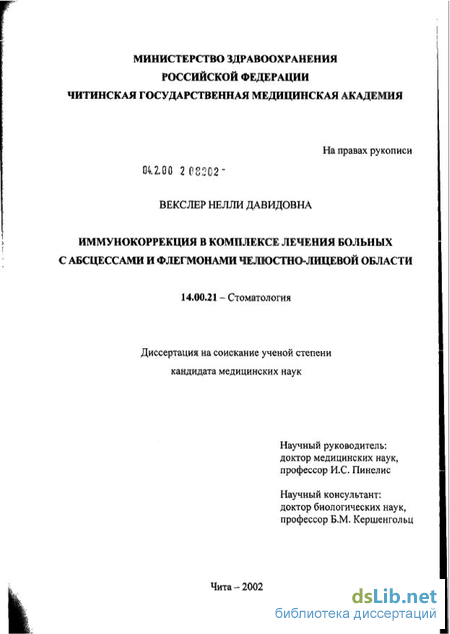 МИНИСТЕРСТВО ЗДРАВООХРАНЕНИЯ
РОССИЙСКОЙ ФЕДЕРАЦИИ
ЧИТИНСКАЯ ГОСУДАРСТВЕННАЯ МЕДИЦИНСКАЯ АКАДЕМИЯ

На правах рукописи

04.2.00 2 08202 -

ВЕКСЛЕР НЕЛЛИ ДАВИДОВНА

ИММУНОКОРРЕКЦИЯ В КОМПЛЕКСЕ ЛЕЧЕНИЯ БОЛЬНЫХ С АБСЦЕССАМИ И ФЛЕГМОНАМИ ЧЕЛЮСТНО-ЛИЦЕВОЙ ОБЛАСТИ

14.00.21 – Стоматология

Диссертация на соискание ученой степени
кандидата медицинских наук

Научный руководитель:
доктор медицинских наук,
профессор И.С. Пинелис

Научный консультант:
доктор биологических наук,
профессор Б.М. Кершенгольц

Чита – 2002

dsLib.net
библиотека диссертаций